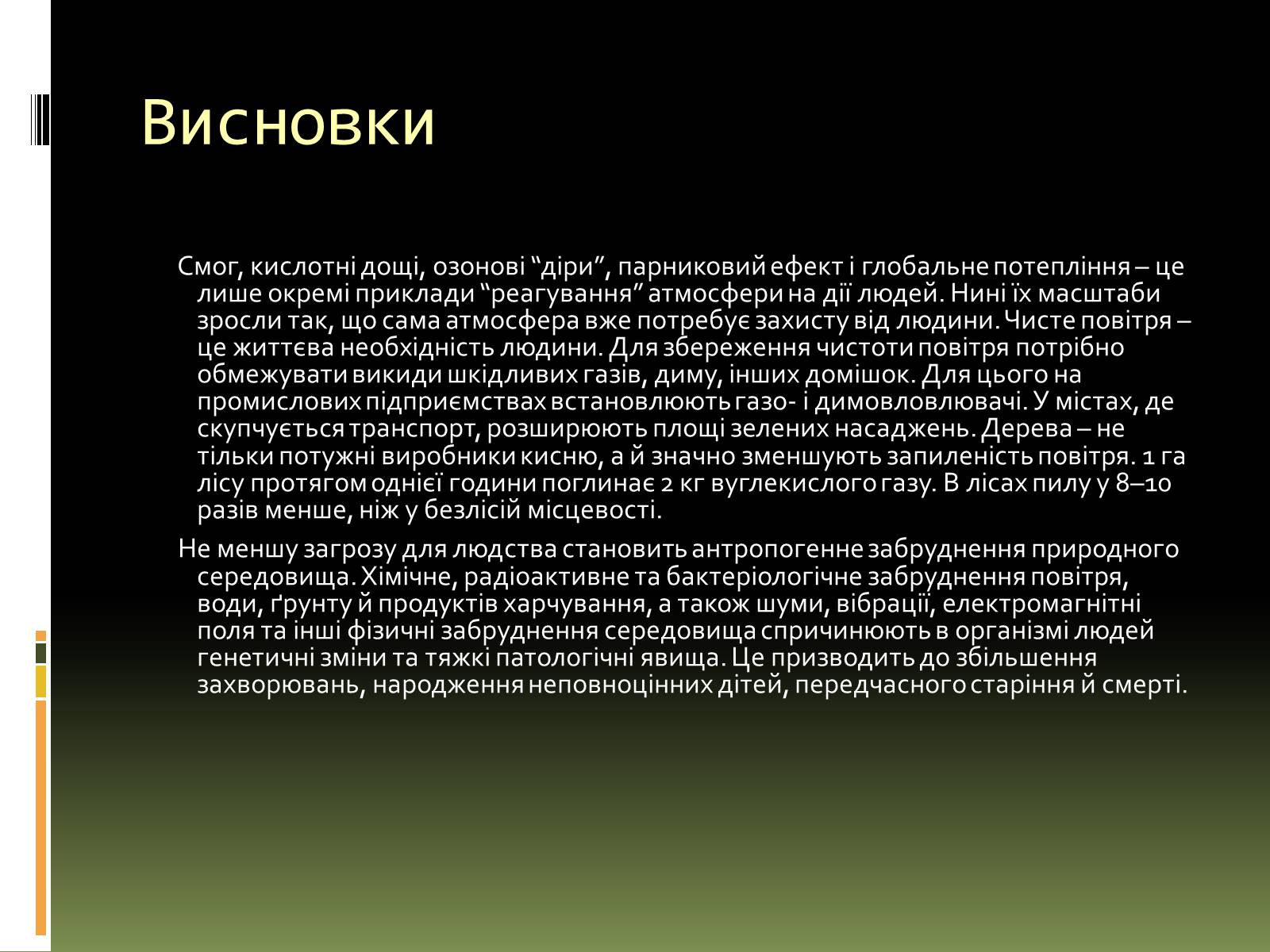 Висновки

Смог, кислотні дощі, озонові “діри”, парниковий ефект і глобальне потепління – це лише окремі приклади “реагування” атмосфери на дії людей. Нині їх масштаби зросли так, що сама атмосфера вже потребує захисту від людини. Чисте повітря – це життєва необхідність людини. Для збереження чистоти повітря потрібно обмежувати викиди шкідливих газів, диму, інших домішок. Для цього на промислових підприємствах встановлюють газо- і димовловлювачі. У містах, де скупчується транспорт, розширюють площі зелених насаджень. Дерева – не тільки потужні виробники кисню, а й значно зменшують запиленість повітря. 1 га лісу протягом однієї години поглинає 2 кг вуглекислого газу. В лісах пилу у 8–10 разів менше, ніж у безлісій місцевості.

Не меншу загрозу для людства становить антропогенне забруднення природного середовища. Хімічне, радіоактивне та бактеріологічне забруднення повітря, води, ґрунту й продуктів харчування, а також шуми, вібрації, електромагнітні поля та інші фізичні забруднення середовища спричинюють в організмі людей генетичні зміни та тяжкі патологічні явища. Це призводить до збільшення захворювань, народження неповноцінних дітей, передчасного старіння й смерті.